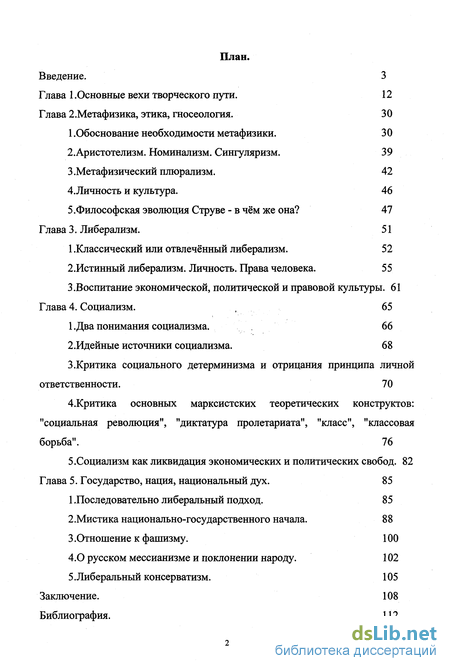 План.

Введение. 3

Глава 1.Основные вехи творческого пути. 12

Глава 2.Метафизика, этика, гносеология. 30

1.Обоснование необходимости метафизики. 30

2.Аристотелизм. Номинализм. Сингуляризм. 39

3.Метафизический плюрализм. 42

4.Личность и культура. 46

5.Философская эволюция Струве - в чём же она? 47

Глава 3. Либерализм. 51

1.Классический или отвлечённый либерализм. 52

2.Истинный либерализм. Личность. Права человека. 55

3.Воспитание экономической, политической и правовой культуры. 61

Глава 4. Социализм. 65

1.Два понимания социализма. 66

2.Идейные источники социализма. 68

3.Критика социального детерминизма и отрицания принципа личной ответственности. 70

4.Критика основных марксистских теоретических конструктов: "социальная революция", "диктатура пролетариата", "класс", "классовая борьба". 76

5.Социализм как ликвидация экономических и политических свобод. 82

Глава 5. Государство, нация, национальный дух. 85

1.Последовательно либеральный подход. 85

2.Мистика национально-государственного начала. 88

3.Отношение к фашизму. 100

4.О русском мессианизме и поклонении народу. 102

5.Либеральный консерватизм. 105

Заключение. 108

Библиография. 112

2

dsLib.net
библиотека диссертаций